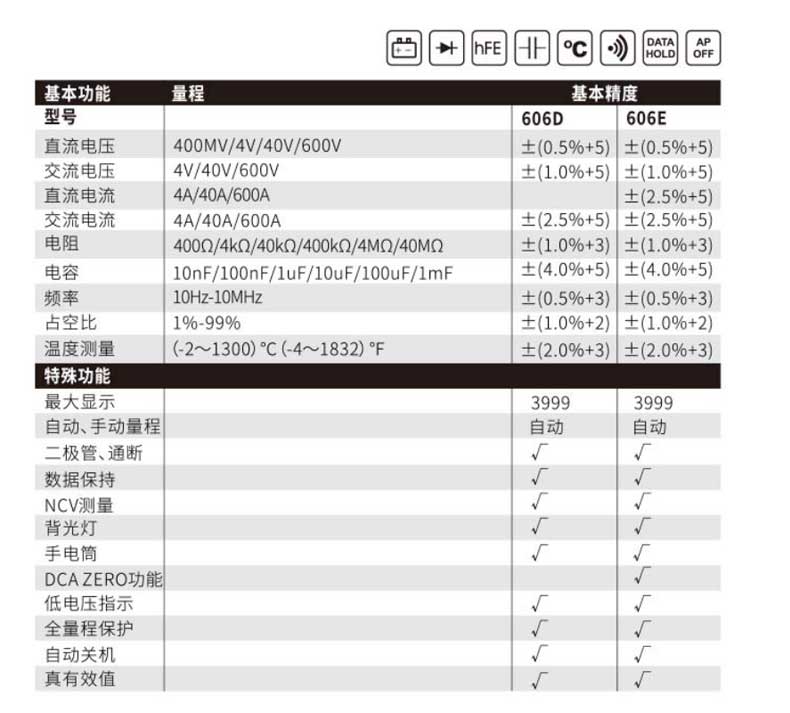 hFE °C DATA HOLD AP OFF

| 基本功能 | 量程 | 基本精度 | |
|---|---|---|---|
| 型号 | | 606D | 606E |
| 直流电压 | 400MV/4V/40V/600V | ±(0.5%+5) | ±(0.5%+5) |
| 交流电压 | 4V/40V/600V | ±(1.0%+5) | ±(1.0%+5) |
| 直流电流 | 4A/40A/600A | | ±(2.5%+5) |
| 交流电流 | 4A/40A/600A | ±(2.5%+5) | ±(2.5%+5) |
| 电阻 | 400Ω/4kΩ/40kΩ/400kΩ/4MΩ/40MΩ | ±(1.0%+3) | ±(1.0%+3) |
| 电容 | 10nF/100nF/1uF/10uF/100uF/1mF | ±(4.0%+5) | ±(4.0%+5) |
| 频率 | 10Hz-10MHz | ±(0.5%+3) | ±(0.5%+3) |
| 占空比 | 1%-99% | ±(1.0%+2) | ±(1.0%+2) |
| 温度测量 | (-2～1300) °C (-4～1832) °F | ±(2.0%+3) | ±(2.0%+3) |
| 特殊功能 | | | |
| 最大显示 | | 3999 | 3999 |
| 自动、手动量程 | | 自动 | 自动 |
| 二极管、通断 | | √ | √ |
| 数据保持 | | √ | √ |
| NCV测量 | | √ | √ |
| 背光灯 | | √ | √ |
| 手电筒 | | √ | √ |
| DCA ZERO功能 | | | √ |
| 低电压指示 | | √ | √ |
| 全量程保护 | | √ | √ |
| 自动关机 | | √ | √ |
| 真有效值 | | √ | √ |